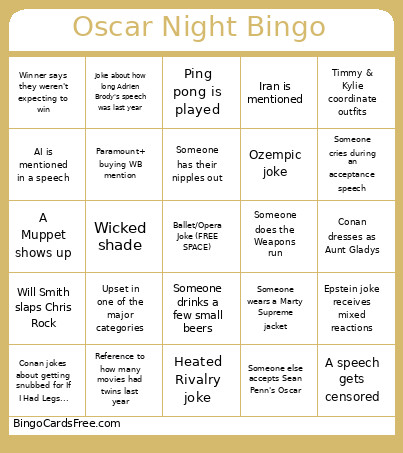 Oscar Night Bingo

| | | | | |
|---|---|---|---|---|
| Winner says they weren't expecting to win | Joke about how long Adrien Brody's speech was last year | Ping pong is played | Iran is mentioned | Timmy & Kylie coordinate outfits |
| AI is mentioned in a speech | Paramount+ buying WB mention | Someone has their nipples out | Ozempic joke | Someone cries during an acceptance speech |
| A Muppet shows up | Wicked shade | Ballet/Opera Joke (FREE SPACE) | Someone does the Weapons run | Conan dresses as Aunt Gladys |
| Will Smith slaps Chris Rock | Upset in one of the major categories | Someone drinks a few small beers | Someone wears a Marty Supreme jacket | Epstein joke receives mixed reactions |
| Conan jokes about getting snubbed for If I Had Legs... | Reference to how many movies had twins last year | Heated Rivalry joke | Someone else accepts Sean Penn's Oscar | A speech gets censored |

BingoCardsFree.com